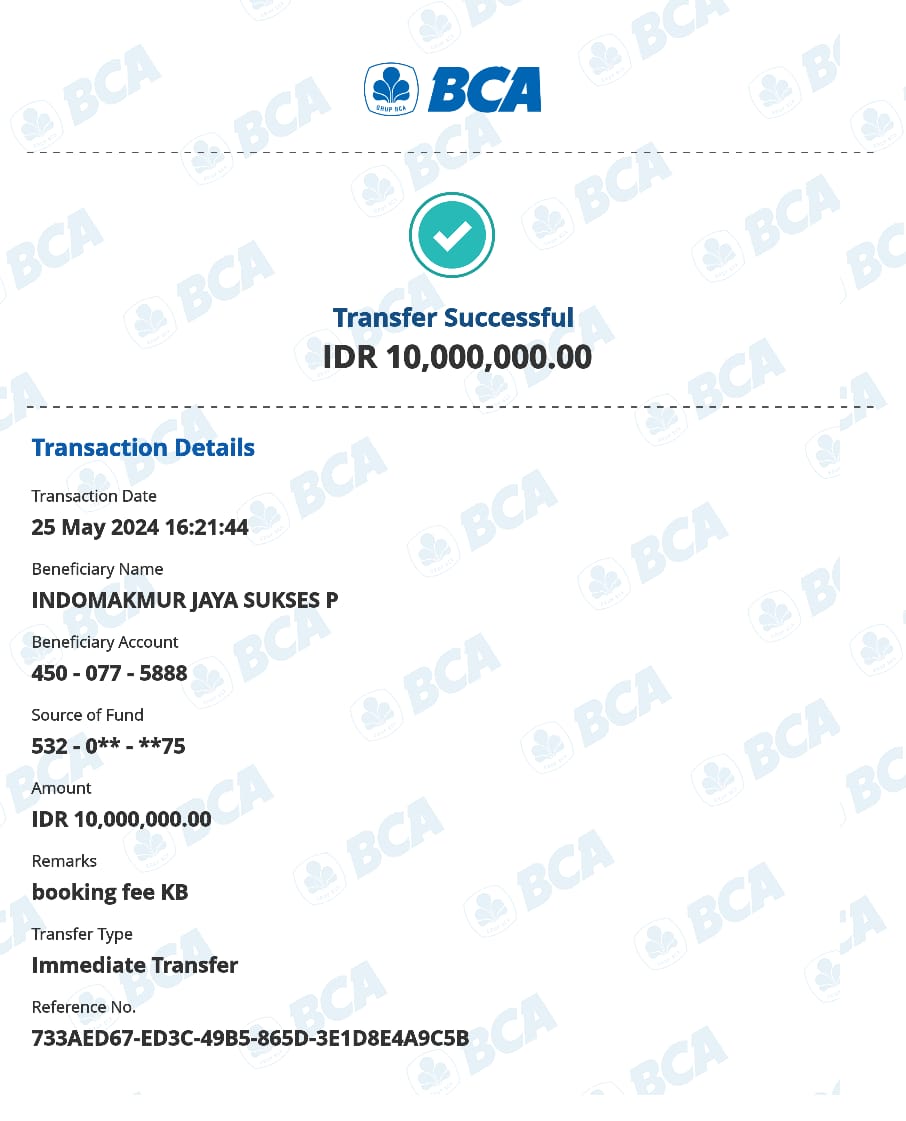 BCA

Transfer Successful
IDR 10,000,000.00

Transaction Details

Transaction Date
25 May 2024 16:21:44

Beneficiary Name
INDOMAKMUR JAYA SUKSES P

Beneficiary Account
450 - 077 - 5888

Source of Fund
532 - 0** - **75

Amount
IDR 10,000,000.00

Remarks
booking fee KB

Transfer Type
Immediate Transfer

Reference No.
733AED67-ED3C-49B5-865D-3E1D8E4A9C5B